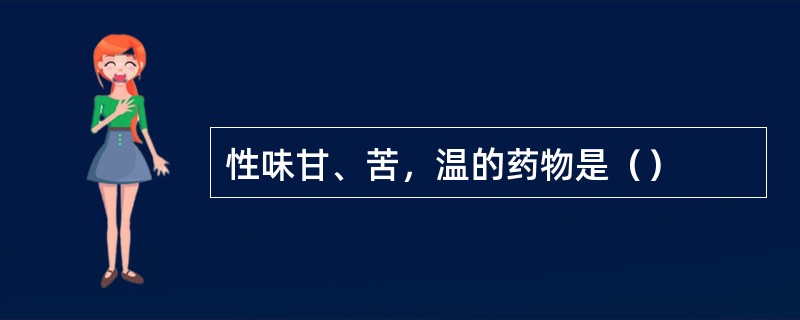 性味甘、苦，温的药物是（）